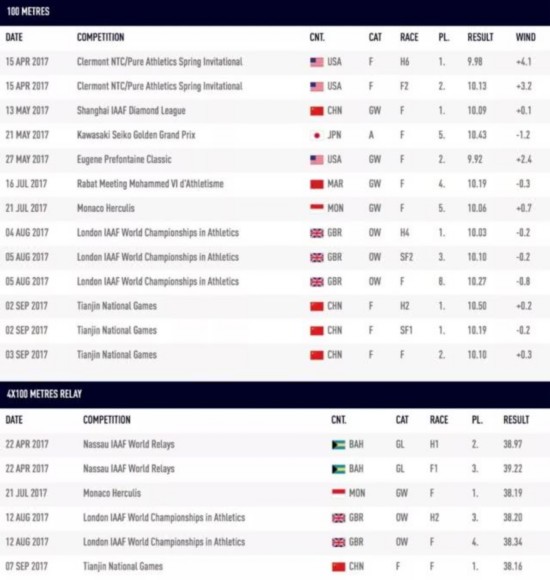 100 METRES

| DATE | COMPETITION | CNT. | CAT | RACE | PL. | RESULT | WIND |
|---|---|---|---|---|---|---|---|
| 15 APR 2017 | Clermont NTC/Pure Athletics Spring Invitational | USA | F | H6 | 1. | 9.98 | +4.1 |
| 15 APR 2017 | Clermont NTC/Pure Athletics Spring Invitational | USA | F | F2 | 2. | 10.13 | +3.2 |
| 13 MAY 2017 | Shanghai IAAF Diamond League | CHN | GW | F | 1. | 10.09 | +0.1 |
| 21 MAY 2017 | Kawasaki Seiko Golden Grand Prix | JPN | A | F | 5. | 10.43 | -1.2 |
| 27 MAY 2017 | Eugene Prefontaine Classic | USA | GW | F | 2. | 9.92 | +2.4 |
| 16 JUL 2017 | Rabat Meeting Mohammed VI d'Athletisme | MAR | GW | F | 4. | 10.19 | -0.3 |
| 21 JUL 2017 | Monaco Herculis | MON | GW | F | 5. | 10.06 | +0.7 |
| 04 AUG 2017 | London IAAF World Championships in Athletics | GBR | OW | H4 | 1. | 10.03 | -0.2 |
| 05 AUG 2017 | London IAAF World Championships in Athletics | GBR | OW | SF2 | 3. | 10.10 | -0.2 |
| 05 AUG 2017 | London IAAF World Championships in Athletics | GBR | OW | F | 8. | 10.27 | -0.8 |
| 02 SEP 2017 | Tianjin National Games | CHN | F | H2 | 1. | 10.50 | +0.2 |
| 02 SEP 2017 | Tianjin National Games | CHN | F | SF1 | 1. | 10.19 | -0.2 |
| 03 SEP 2017 | Tianjin National Games | CHN | F | F | 2. | 10.10 | +0.3 |

4X100 METRES RELAY

| DATE | COMPETITION | CNT. | CAT | RACE | PL. | RESULT |
|---|---|---|---|---|---|---|
| 22 APR 2017 | Nassau IAAF World Relays | BAH | GL | H1 | 2. | 38.97 |
| 22 APR 2017 | Nassau IAAF World Relays | BAH | GL | F1 | 3. | 39.22 |
| 21 JUL 2017 | Monaco Herculis | MON | GW | F | 1. | 38.19 |
| 12 AUG 2017 | London IAAF World Championships in Athletics | GBR | OW | H2 | 3. | 38.20 |
| 12 AUG 2017 | London IAAF World Championships in Athletics | GBR | OW | F | 4. | 38.34 |
| 07 SEP 2017 | Tianjin National Games | CHN | F | F | 1. | 38.16 |